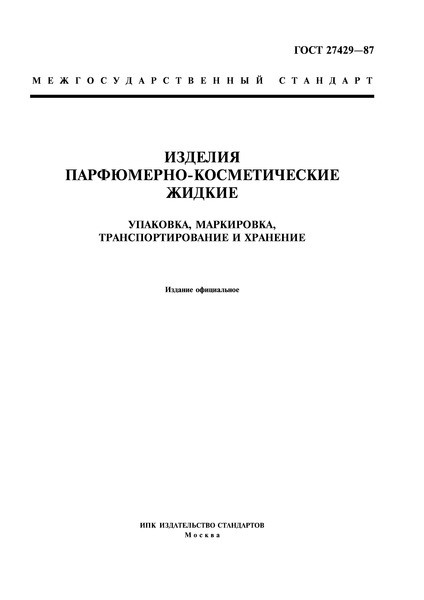 ГОСТ 27429—87

МЕЖГОСУДАРСТВЕННЫЙ СТАНДАРТ

ИЗДЕЛИЯ
ПАРФЮМЕРНО-КОСМЕТИЧЕСКИЕ
ЖИДКИЕ

УПАКОВКА, МАРКИРОВКА,
ТРАНСПОРТИРОВАНИЕ И ХРАНЕНИЕ

Издание официальное

ИПК ИЗДАТЕЛЬСТВО СТАНДАРТОВ
Москва